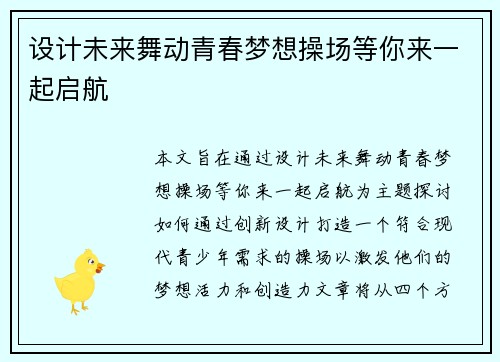 设计未来舞动青春梦想操场等你来一起启航

本文旨在通过设计未来舞动青春梦想操场等你来一起启航为主题探讨如何通过创新设计打造一个符合现代青少年需求的操场以激发他们的梦想活力和创造力文章将从四个方